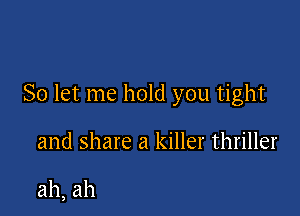 So let me hold you tight

and share a killer thriller

ah, ah